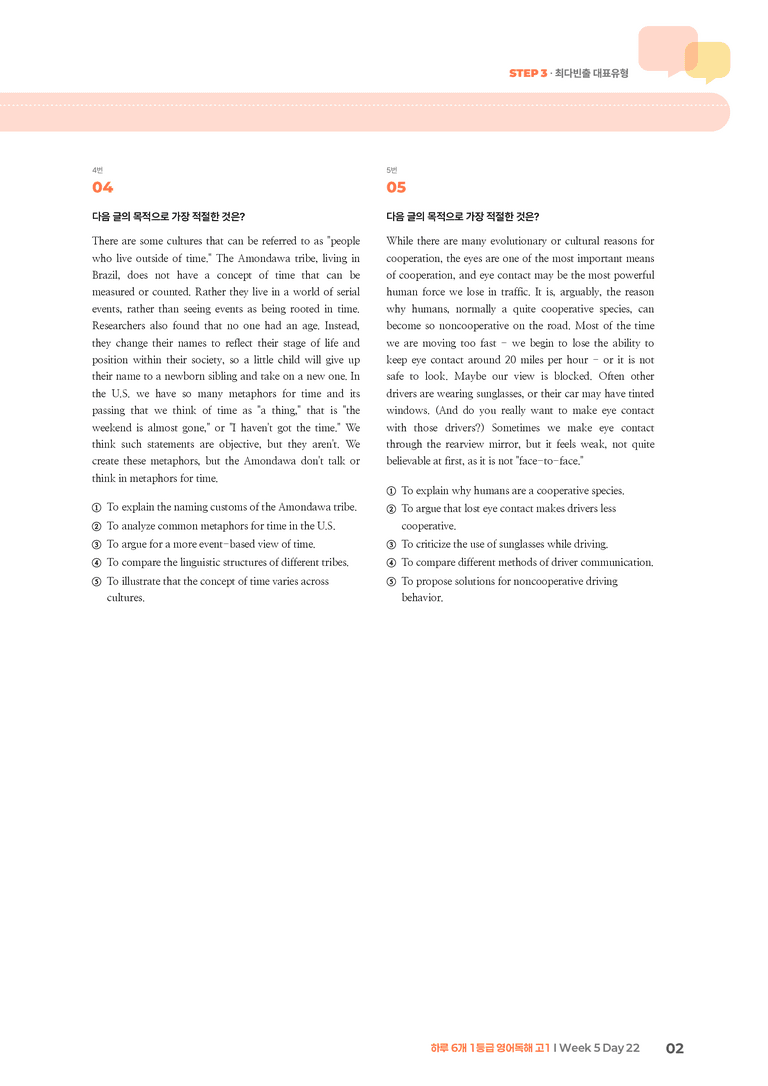 STEP 3 · 최다빈출 대표유형

4번
04

다음 글의 목적으로 가장 적절한 것은?

There are some cultures that can be referred to as "people who live outside of time." The Amondawa tribe, living in Brazil, does not have a concept of time that can be measured or counted. Rather they live in a world of serial events, rather than seeing events as being rooted in time. Researchers also found that no one had an age. Instead, they change their names to reflect their stage of life and position within their society, so a little child will give up their name to a newborn sibling and take on a new one. In the U.S. we have so many metaphors for time and its passing that we think of time as "a thing," that is "the weekend is almost gone," or "I haven't got the time." We think such statements are objective, but they aren't. We create these metaphors, but the Amondawa don't talk or think in metaphors for time.

① To explain the naming customs of the Amondawa tribe.
② To analyze common metaphors for time in the U.S.
③ To argue for a more event-based view of time.
④ To compare the linguistic structures of different tribes.
⑤ To illustrate that the concept of time varies across cultures.

5번
05

다음 글의 목적으로 가장 적절한 것은?

While there are many evolutionary or cultural reasons for cooperation, the eyes are one of the most important means of cooperation, and eye contact may be the most powerful human force we lose in traffic. It is, arguably, the reason why humans, normally a quite cooperative species, can become so noncooperative on the road. Most of the time we are moving too fast - we begin to lose the ability to keep eye contact around 20 miles per hour - or it is not safe to look. Maybe our view is blocked. Often other drivers are wearing sunglasses, or their car may have tinted windows. (And do you really want to make eye contact with those drivers?) Sometimes we make eye contact through the rearview mirror, but it feels weak, not quite believable at first, as it is not "face-to-face."

① To explain why humans are a cooperative species.
② To argue that lost eye contact makes drivers less cooperative.
③ To criticize the use of sunglasses while driving.
④ To compare different methods of driver communication.
⑤ To propose solutions for noncooperative driving behavior.

하루 6개 1등급 영어독해 고1 | Week 5 Day 22 02